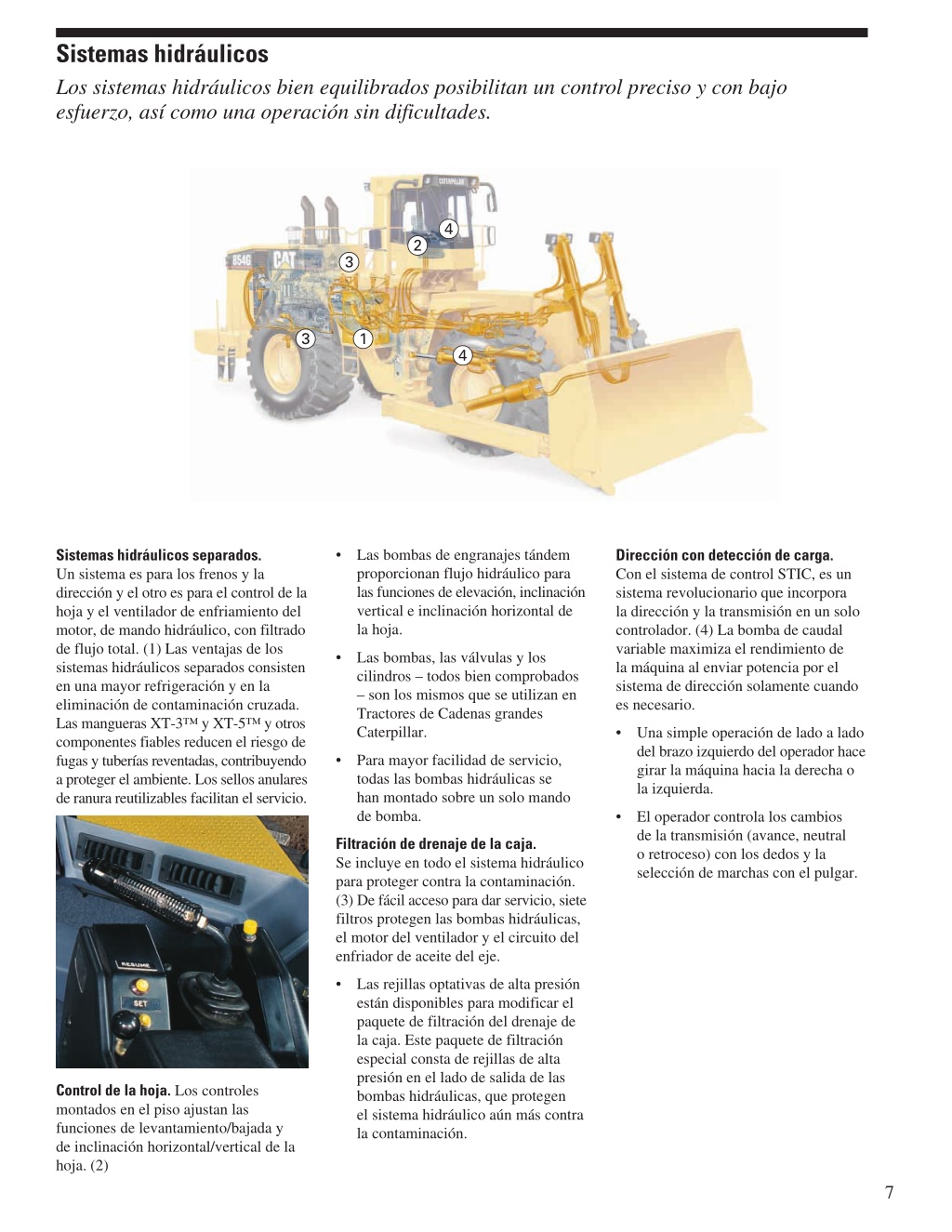 Sistemas hidráulicos

Los sistemas hidráulicos bien equilibrados posibilitan un control preciso y con bajo esfuerzo, así como una operación sin dificultades.

CATERPILLAR
854G
CAT
4
2
3
3
1
4

Sistemas hidráulicos separados. Un sistema es para los frenos y la dirección y el otro es para el control de la hoja y el ventilador de enfriamiento del motor, de mando hidráulico, con filtrado de flujo total. (1) Las ventajas de los sistemas hidráulicos separados consisten en una mayor refrigeración y en la eliminación de contaminación cruzada. Las mangueras XT-3™ y XT-5™ y otros componentes fiables reducen el riesgo de fugas y tuberías reventadas, contribuyendo a proteger el ambiente. Los sellos anulares de ranura reutilizables facilitan el servicio.

RESUME
SET

Control de la hoja. Los controles montados en el piso ajustan las funciones de levantamiento/bajada y de inclinación horizontal/vertical de la hoja. (2)

• Las bombas de engranajes tándem proporcionan flujo hidráulico para las funciones de elevación, inclinación vertical e inclinación horizontal de la hoja.

• Las bombas, las válvulas y los cilindros – todos bien comprobados – son los mismos que se utilizan en Tractores de Cadenas grandes Caterpillar.

• Para mayor facilidad de servicio, todas las bombas hidráulicas se han montado sobre un solo mando de bomba.

Filtración de drenaje de la caja. Se incluye en todo el sistema hidráulico para proteger contra la contaminación. (3) De fácil acceso para dar servicio, siete filtros protegen las bombas hidráulicas, el motor del ventilador y el circuito del enfriador de aceite del eje.

• Las rejillas optativas de alta presión están disponibles para modificar el paquete de filtración del drenaje de la caja. Este paquete de filtración especial consta de rejillas de alta presión en el lado de salida de las bombas hidráulicas, que protegen el sistema hidráulico aún más contra la contaminación.

Dirección con detección de carga. Con el sistema de control STIC, es un sistema revolucionario que incorpora la dirección y la transmisión en un solo controlador. (4) La bomba de caudal variable maximiza el rendimiento de la máquina al enviar potencia por el sistema de dirección solamente cuando es necesario.

• Una simple operación de lado a lado del brazo izquierdo del operador hace girar la máquina hacia la derecha o la izquierda.

• El operador controla los cambios de la transmisión (avance, neutral o retroceso) con los dedos y la selección de marchas con el pulgar.

7